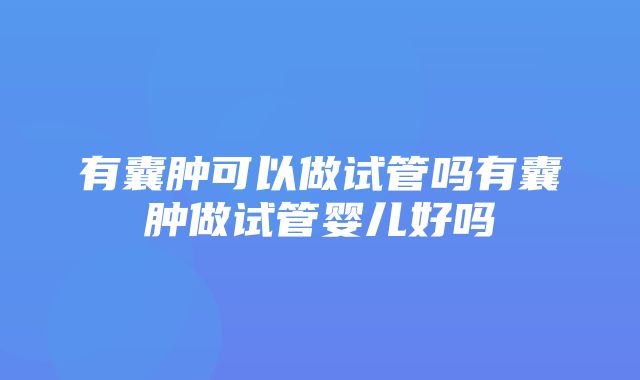 有囊肿可以做试管吗有囊肿做试管婴儿好吗